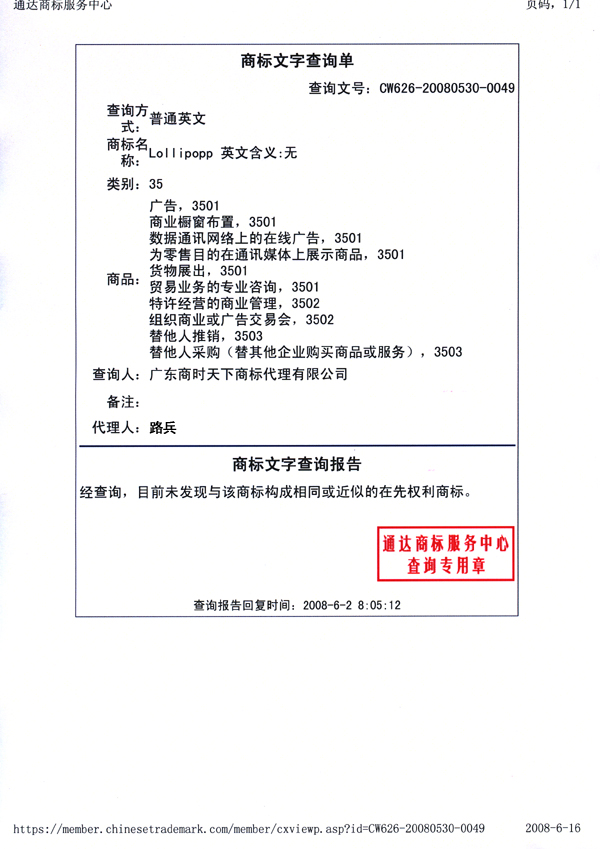 通达商标服务中心

页码，1/1

商标文字查询单

查询文号：CW626-20080530-0049

查询方式：普通英文

商标名称：Lollipopp 英文含义:无

类别：35

商品：
广告，3501
商业橱窗布置，3501
数据通讯网络上的在线广告，3501
为零售目的在通讯媒体上展示商品，3501
货物展出，3501
贸易业务的专业咨询，3501
特许经营的商业管理，3502
组织商业或广告交易会，3502
替他人推销，3503
替他人采购（替其他企业购买商品或服务），3503

查询人：广东商时天下商标代理有限公司

备注：

代理人：路兵

商标文字查询报告

经查询，目前未发现与该商标构成相同或近似的在先权利商标。

通达商标服务中心
查询专用章

查询报告回复时间：2008-6-2 8:05:12

https://member.chinesetrademark.com/member/cxviewp.asp?id=CW626-20080530-0049

2008-6-16